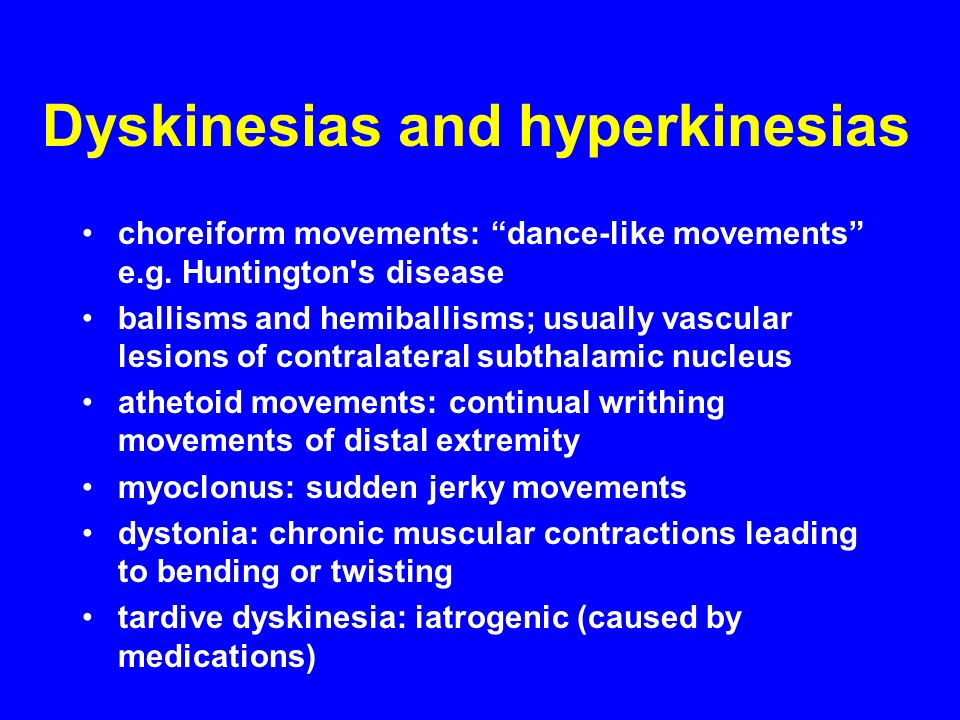 Dyskinesias and hyperkinesias

• choreiform movements: “dance-like movements” e.g. Huntington's disease
• ballisms and hemiballisms; usually vascular lesions of contralateral subthalamic nucleus
• athetoid movements: continual writhing movements of distal extremity
• myoclonus: sudden jerky movements
• dystonia: chronic muscular contractions leading to bending or twisting
• tardive dyskinesia: iatrogenic (caused by medications)